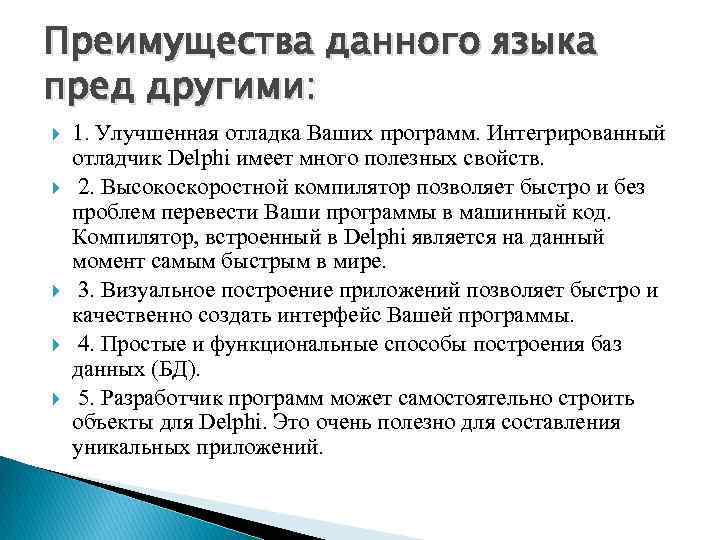 Преимущества данного языка пред другими:

1. Улучшенная отладка Ваших программ. Интегрированный отладчик Delphi имеет много полезных свойств.

2. Высокоскоростной компилятор позволяет быстро и без проблем перевести Ваши программы в машинный код. Компилятор, встроенный в Delphi является на данный момент самым быстрым в мире.

3. Визуальное построение приложений позволяет быстро и качественно создать интерфейс Вашей программы.

4. Простые и функциональные способы построения баз данных (БД).

5. Разработчик программ может самостоятельно строить объекты для Delphi. Это очень полезно для составления уникальных приложений.